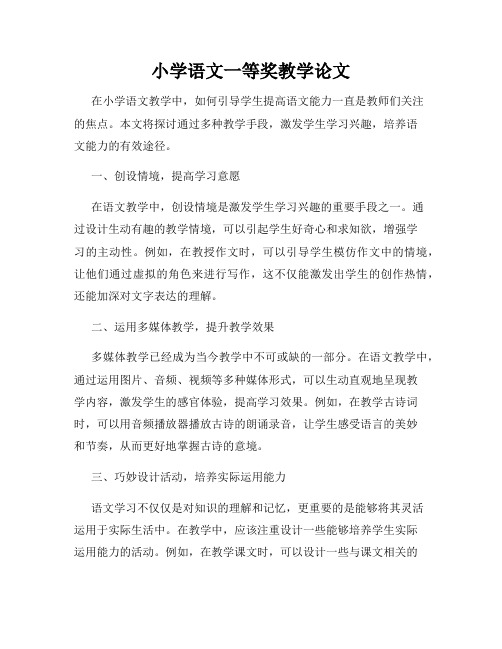 小学语文一等奖教学论文

在小学语文教学中，如何引导学生提高语文能力一直是教师们关注的焦点。本文将探讨通过多种教学手段，激发学生学习兴趣，培养语文能力的有效途径。

一、创设情境，提高学习意愿

在语文教学中，创设情境是激发学生学习兴趣的重要手段之一。通过设计生动有趣的教学情境，可以引起学生好奇心和求知欲，增强学习的主动性。例如，在教授作文时，可以引导学生模仿作文中的情境，让他们通过虚拟的角色来进行写作，这不仅能激发出学生的创作热情，还能加深对文字表达的理解。

二、运用多媒体教学，提升教学效果

多媒体教学已经成为当今教学中不可或缺的一部分。在语文教学中，通过运用图片、音频、视频等多种媒体形式，可以生动直观地呈现教学内容，激发学生的感官体验，提高学习效果。例如，在教学古诗词时，可以用音频播放器播放古诗的朗诵录音，让学生感受语言的美妙和节奏，从而更好地掌握古诗的意境。

三、巧妙设计活动，培养实际运用能力

语文学习不仅仅是对知识的理解和记忆，更重要的是能够将其灵活运用于实际生活中。在教学中，应该注重设计一些能够培养学生实际运用能力的活动。例如，在教学课文时，可以设计一些与课文相关的